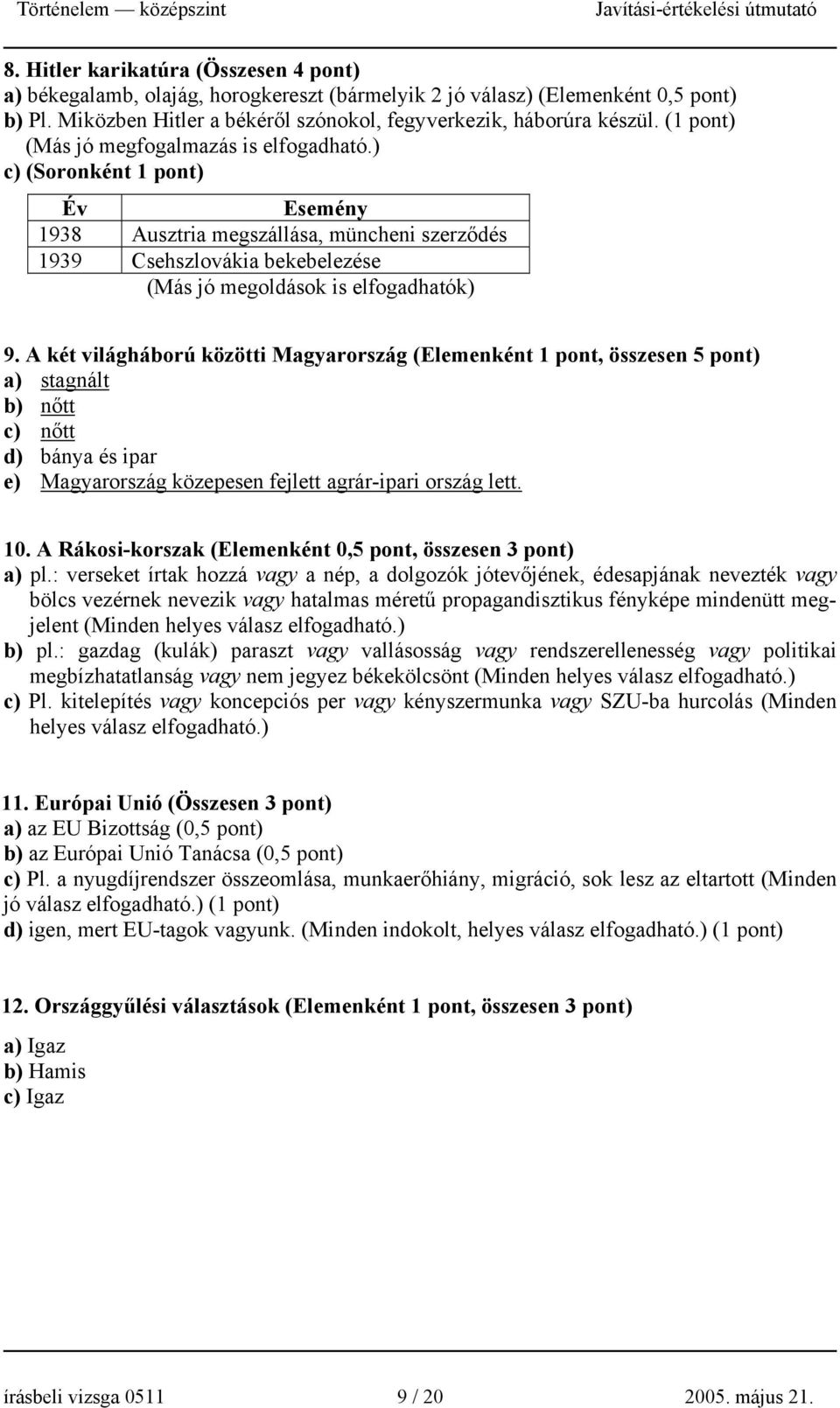 Történelem — középszint Javítási-értékelési útmutató

8. Hitler karikatúra (Összesen 4 pont)
a) békegalamb, olajág, horogkereszt (bármelyik 2 jó válasz) (Elemenként 0,5 pont)
b) Pl. Miközben Hitler a békéről szónokol, fegyverkezik, háborúra készül. (1 pont) (Más jó megfogalmazás is elfogadható.)
c) (Soronként 1 pont)

| Év | Esemény |
|---|---|
| 1938 | Ausztria megszállása, müncheni szerződés |
| 1939 | Csehszlovákia bekebelezése |

(Más jó megoldások is elfogadhatók)

9. A két világháború közötti Magyarország (Elemenként 1 pont, összesen 5 pont)
a) stagnált
b) nőtt
c) nőtt
d) bánya és ipar
e) Magyarország közepesen fejlett agrár-ipari ország lett.

10. A Rákosi-korszak (Elemenként 0,5 pont, összesen 3 pont)
a) pl.: verseket írtak hozzá vagy a nép, a dolgozók jótevőjének, édesapjának nevezték vagy bölcs vezérnek nevezik vagy hatalmas méretű propagandisztikus fényképe mindenütt megjelent (Minden helyes válasz elfogadható.)
b) pl.: gazdag (kulák) paraszt vagy vallásosság vagy rendszerellenesség vagy politikai megbízhatatlanság vagy nem jegyez békekölcsönt (Minden helyes válasz elfogadható.)
c) Pl. kitelepítés vagy koncepciós per vagy kényszermunka vagy SZU-ba hurcolás (Minden helyes válasz elfogadható.)

11. Európai Unió (Összesen 3 pont)
a) az EU Bizottság (0,5 pont)
b) az Európai Unió Tanácsa (0,5 pont)
c) Pl. a nyugdíjrendszer összeomlása, munkaerőhiány, migráció, sok lesz az eltartott (Minden jó válasz elfogadható.) (1 pont)
d) igen, mert EU-tagok vagyunk. (Minden indokolt, helyes válasz elfogadható.) (1 pont)

12. Országgyűlési választások (Elemenként 1 pont, összesen 3 pont)
a) Igaz
b) Hamis
c) Igaz

írásbeli vizsga 0511 9 / 20 2005. május 21.